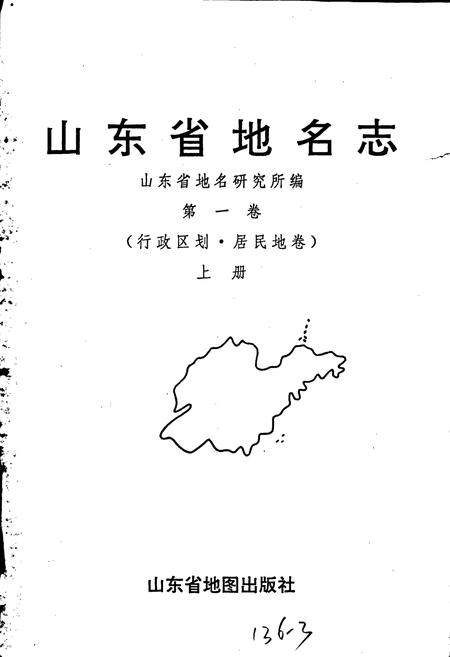 山东省地名志

山东省地名研究所编

第一卷

(行政区划·居民地卷)

上册

山东省地图出版社

136-3